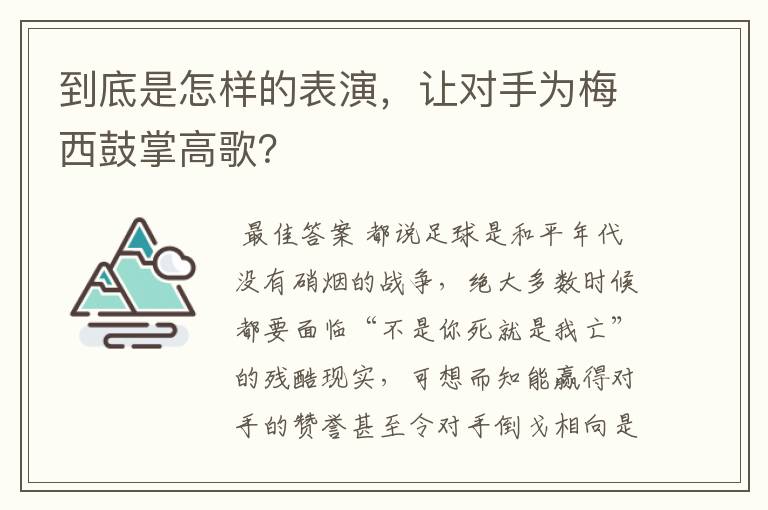 到底是怎样的表演，让对手为梅西鼓掌高歌?

最佳答案 都说足球是和平年代没有硝烟的战争，绝大多数时候都要面临“不是你死就是我亡”的残酷现实，可想而知能赢得对手的赞誉甚至令对手倒戈相向是